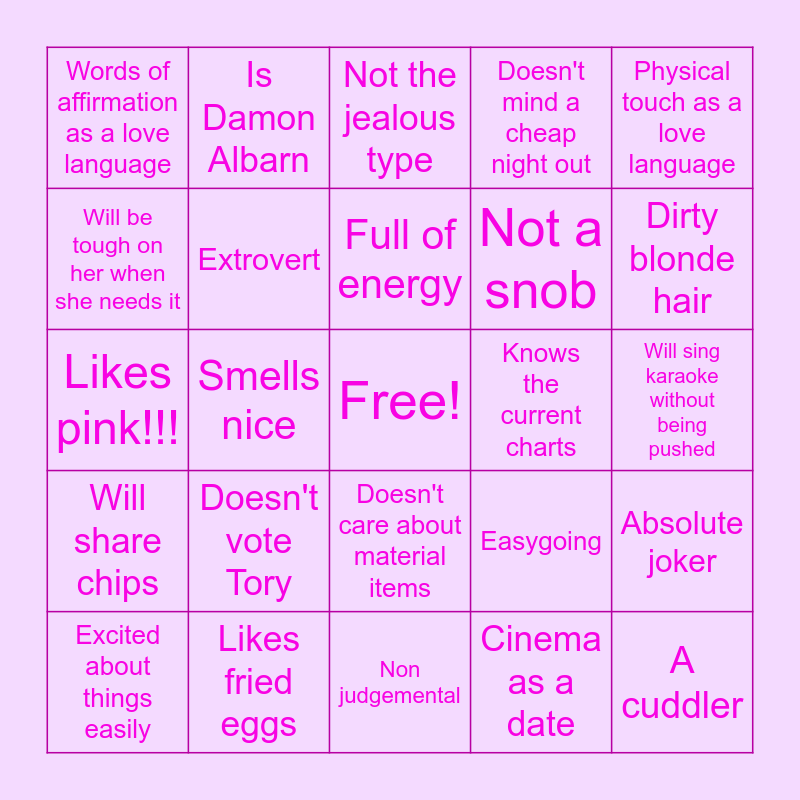 | Words of affirmation as a love language | Is Damon Albarn | Not the jealous type | Doesn't mind a cheap night out | Physical touch as a love language |
|---|---|---|---|---|
| Will be tough on her when she needs it | Extrovert | Full of energy | Not a snob | Dirty blonde hair |
| Likes pink!!! | Smells nice | Free! | Knows the current charts | Will sing karaoke without being pushed |
| Will share chips | Doesn't vote Tory | Doesn't care about material items | Easygoing | Absolute joker |
| Excited about things easily | Likes fried eggs | Non judgemental | Cinema as a date | A cuddler |